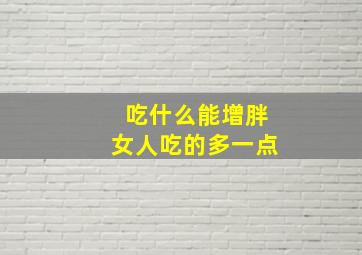 吃什么能增胖
女人吃的多一点